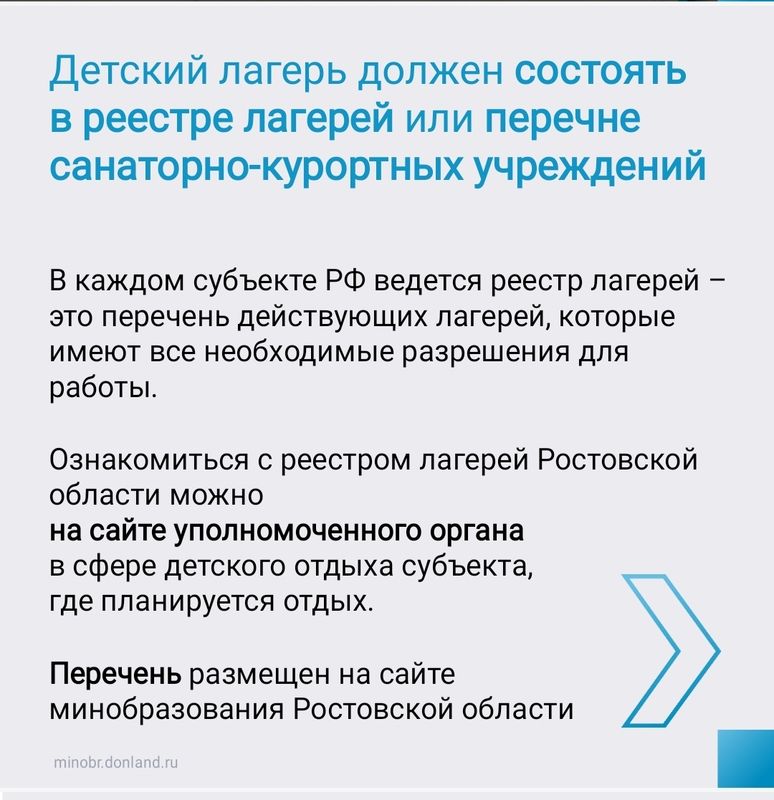 Детский лагерь должен состоять в реестре лагерей или перечне санаторно-курортных учреждений

В каждом субъекте РФ ведется реестр лагерей – это перечень действующих лагерей, которые имеют все необходимые разрешения для работы.

Ознакомиться с реестром лагерей Ростовской области можно
на сайте уполномоченного органа
в сфере детского отдыха субъекта,
где планируется отдых.

Перечень размещен на сайте минобразования Ростовской области

minobr.donland.ru